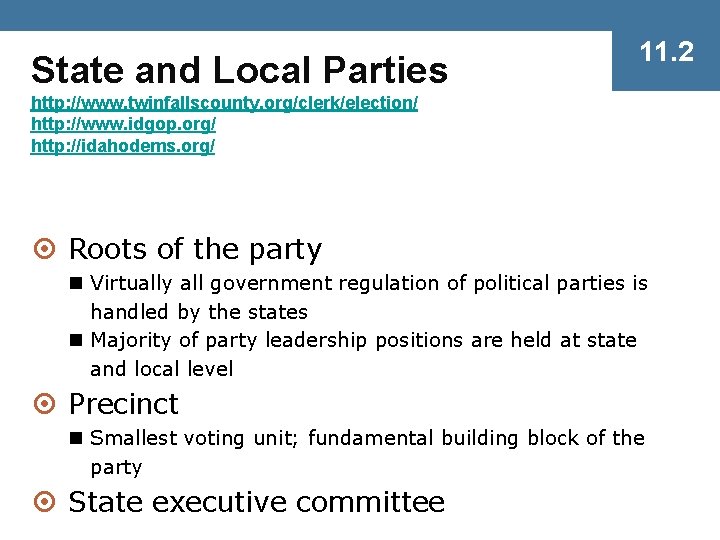 11.2

State and Local Parties
http://www.twinfallscounty.org/clerk/election/
http://www.idgop.org/
http://idahodems.org/

Roots of the party

Virtually all government regulation of political parties is handled by the states

Majority of party leadership positions are held at state and local level

Precinct

Smallest voting unit; fundamental building block of the party

State executive committee